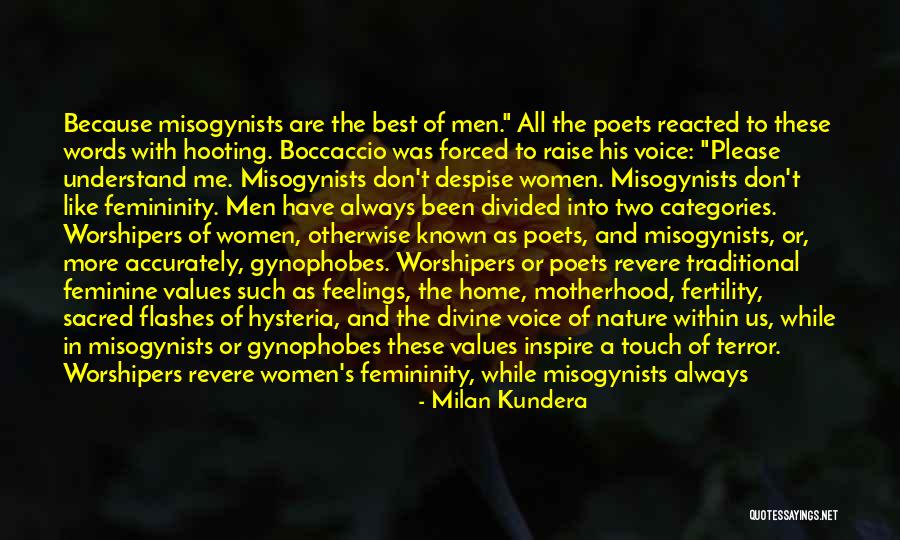 Because misogynists are the best of men." All the poets reacted to these words with hooting. Boccaccio was forced to raise his voice: "Please understand me. Misogynists don't despise women. Misogynists don't like femininity. Men have always been divided into two categories. Worshipers of women, otherwise known as poets, and misogynists, or, more accurately, gynophobes. Worshipers or poets revere traditional feminine values such as feelings, the home, motherhood, fertility, sacred flashes of hysteria, and the divine voice of nature within us, while in misogynists or gynophobes these values inspire a touch of terror. Worshipers revere women's femininity, while misogynists always

- Milan Kundera

QUOTESSAYINGS.NET